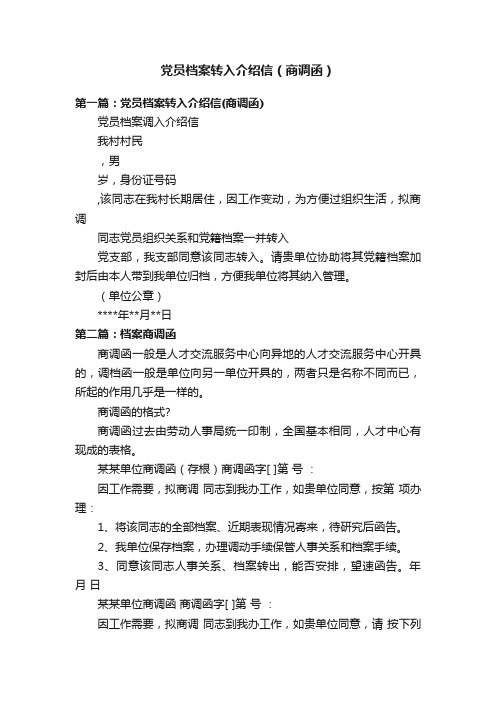 党员档案转入介绍信（商调函）

第一篇：党员档案转入介绍信(商调函)

党员档案调入介绍信

我村村民

，男

岁，身份证号码

,该同志在我村长期居住，因工作变动，为方便过组织生活，拟商调

同志党员组织关系和党籍档案一并转入

党支部，我支部同意该同志转入。请贵单位协助将其党籍档案加封后由本人带到我单位归档，方便我单位将其纳入管理。

（单位公章）

****年**月**日

第二篇：档案商调函

商调函一般是人才交流服务中心向异地的人才交流服务中心开具的，调档函一般是单位向另一单位开具的，两者只是名称不同而已，所起的作用几乎是一样的。

商调函的格式?

商调函过去由劳动人事局统一印制，全国基本相同，人才中心有现成的表格。

某某单位商调函（存根）商调函字[ ]第 号 ：

因工作需要，拟商调 同志到我办工作，如贵单位同意，按第 项办理：

1、将该同志的全部档案、近期表现情况寄来，待研究后函告。

2、我单位保存档案，办理调动手续保管人事关系和档案手续。

3、同意该同志人事关系、档案转出，能否安排，望速函告。年 月 日

某某单位商调函 商调函字[ ]第 号 ：

因工作需要，拟商调 同志到我办工作，如贵单位同意，请 按下列